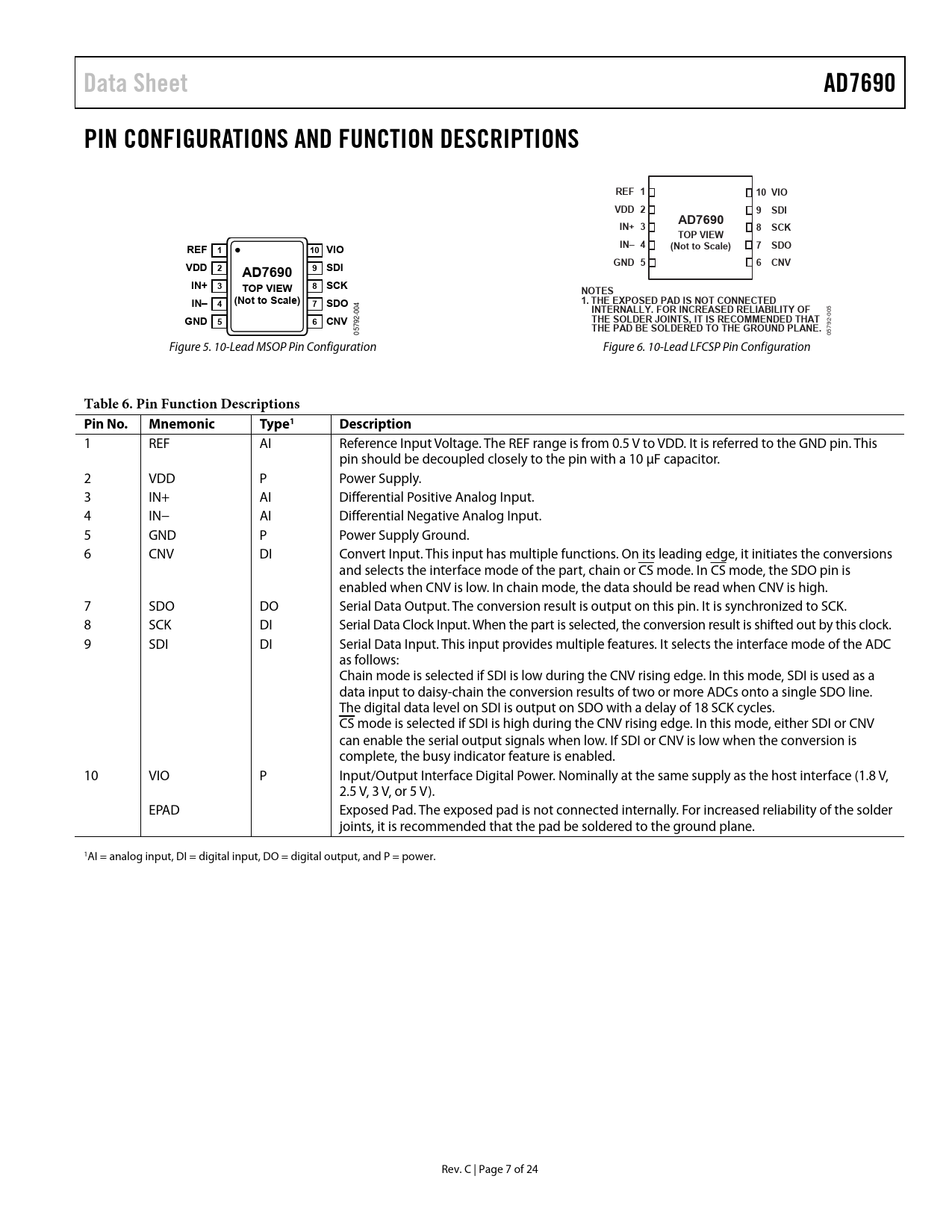 Data Sheet

AD7690

PIN CONFIGURATIONS AND FUNCTION DESCRIPTIONS

REF 1
VDD 2
IN+ 3
IN– 4
GND 5
AD7690
TOP VIEW
(Not to Scale)
10 VIO
9 SDI
8 SCK
7 SDO
6 CNV
05792-004

Figure 5. 10-Lead MSOP Pin Configuration

REF 1
VDD 2
IN+ 3
IN– 4
GND 5
AD7690
TOP VIEW
(Not to Scale)
10 VIO
9 SDI
8 SCK
7 SDO
6 CNV

NOTES
1. THE EXPOSED PAD IS NOT CONNECTED INTERNALLY. FOR INCREASED RELIABILITY OF THE SOLDER JOINTS, IT IS RECOMMENDED THAT THE PAD BE SOLDERED TO THE GROUND PLANE.
05792-005

Figure 6. 10-Lead LFCSP Pin Configuration

Table 6. Pin Function Descriptions

| Pin No. | Mnemonic | Type$^1$ | Description |
|---|---|---|---|
| 1 | REF | AI | Reference Input Voltage. The REF range is from 0.5 V to VDD. It is referred to the GND pin. This pin should be decoupled closely to the pin with a 10 μF capacitor. |
| 2 | VDD | P | Power Supply. |
| 3 | IN+ | AI | Differential Positive Analog Input. |
| 4 | IN− | AI | Differential Negative Analog Input. |
| 5 | GND | P | Power Supply Ground. |
| 6 | CNV | DI | Convert Input. This input has multiple functions. On its leading edge, it initiates the conversions and selects the interface mode of the part, chain or $\overline{CS}$ mode. In $\overline{CS}$ mode, the SDO pin is enabled when CNV is low. In chain mode, the data should be read when CNV is high. |
| 7 | SDO | DO | Serial Data Output. The conversion result is output on this pin. It is synchronized to SCK. |
| 8 | SCK | DI | Serial Data Clock Input. When the part is selected, the conversion result is shifted out by this clock. |
| 9 | SDI | DI | Serial Data Input. This input provides multiple features. It selects the interface mode of the ADC as follows: Chain mode is selected if SDI is low during the CNV rising edge. In this mode, SDI is used as a data input to daisy-chain the conversion results of two or more ADCs onto a single SDO line. The digital data level on SDI is output on SDO with a delay of 18 SCK cycles. $\overline{CS}$ mode is selected if SDI is high during the CNV rising edge. In this mode, either SDI or CNV can enable the serial output signals when low. If SDI or CNV is low when the conversion is complete, the busy indicator feature is enabled. |
| 10 | VIO | P | Input/Output Interface Digital Power. Nominally at the same supply as the host interface (1.8 V, 2.5 V, 3 V, or 5 V). |
| | EPAD | | Exposed Pad. The exposed pad is not connected internally. For increased reliability of the solder joints, it is recommended that the pad be soldered to the ground plane. |

$^1$AI = analog input, DI = digital input, DO = digital output, and P = power.

Rev. C | Page 7 of 24